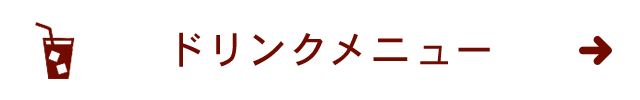 ドリンクメニュー